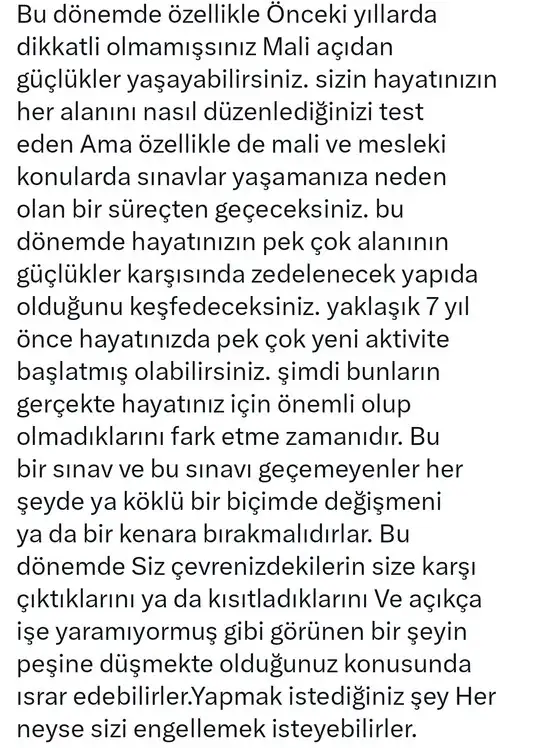 Bu dönemde özellikle Önceki yıllarda dikkatli olmamışsınız Mali açıdan güçlükler yaşayabilirsiniz. sizin hayatınızın her alanını nasıl düzenlediğinizi test eden Ama özellikle de mali ve mesleki konularda sınavlar yaşamanıza neden olan bir süreçten geçeceksiniz. bu dönemde hayatınızın pek çok alanının güçlükler karşısında zedelenecek yapıda olduğunu keşfedeceksiniz. yaklaşık 7 yıl önce hayatınızda pek çok yeni aktivite başlatmış olabilirsiniz. şimdi bunların gerçekte hayatınız için önemli olup olmadıklarını fark etme zamanıdır. Bu bir sınav ve bu sınavı geçemeyenler her şeyde ya köklü bir biçimde değişmeni ya da bir kenara bırakmalıdırlar. Bu dönemde Siz çevrenizdekilerin size karşı çıktıklarını ya da kısıtladıklarını Ve açıkça işe yaramıyormuş gibi görünen bir şeyin peşine düşmekte olduğunuz konusunda ısrar edebilirler.Yapmak istediğiniz şey Her neyse sizi engellemek isteyebilirler.